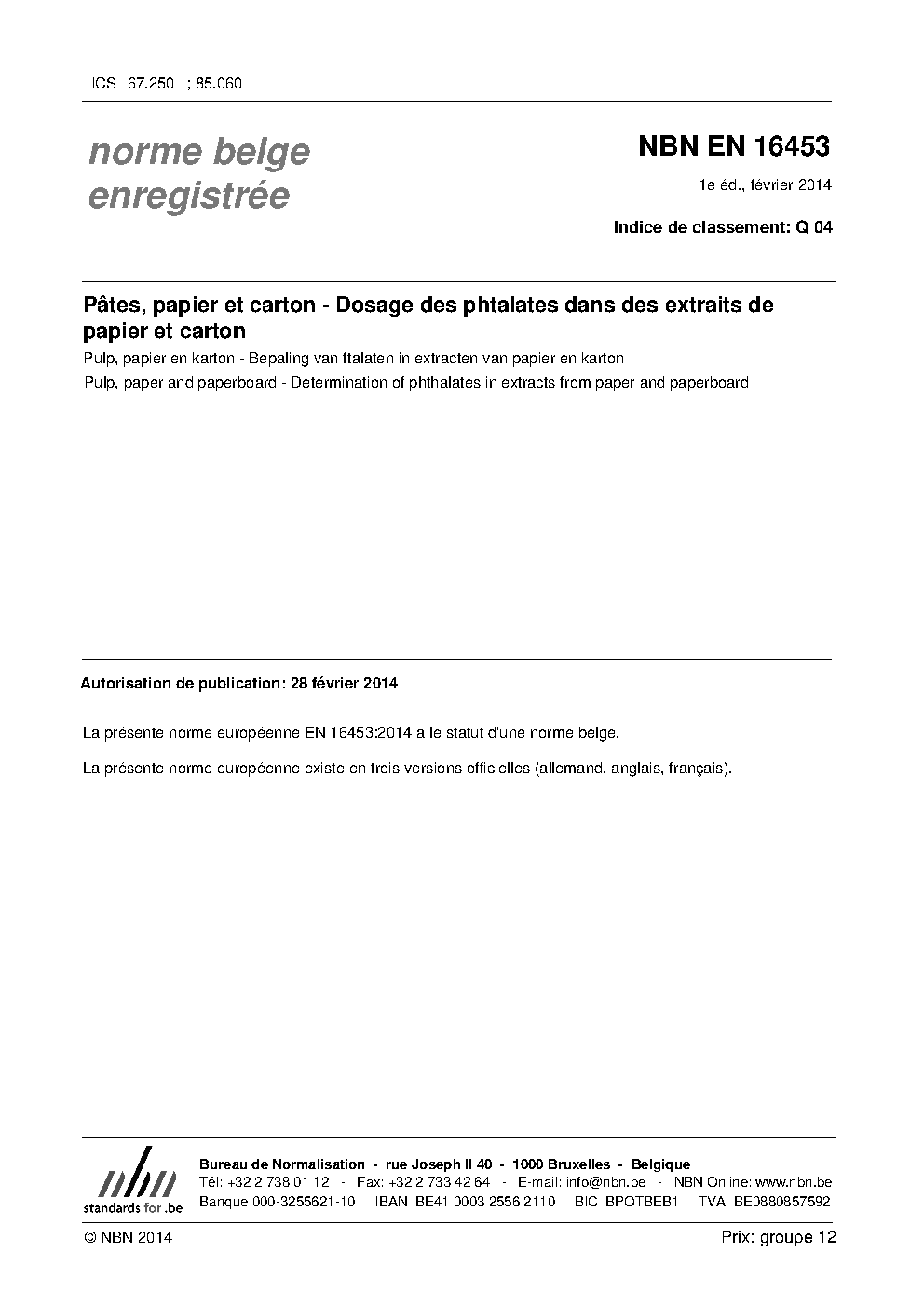 ICS 67.250 ; 85.060

norme belge enregistrée

NBN EN 16453

1e éd., février 2014

Indice de classement: Q 04

Pâtes, papier et carton - Dosage des phtalates dans des extraits de papier et carton

Pulp, papier en karton - Bepaling van ftalaten in extracten van papier en karton

Pulp, paper and paperboard - Determination of phthalates in extracts from paper and paperboard

Autorisation de publication: 28 février 2014

La présente norme européenne EN 16453:2014 a le statut d'une norme belge.

La présente norme européenne existe en trois versions officielles (allemand, anglais, français).

nbn
standards for .be

Bureau de Normalisation - rue Joseph II 40 - 1000 Bruxelles - Belgique
Tél: +32 2 738 01 12 - Fax: +32 2 733 42 64 - E-mail: info@nbn.be - NBN Online: www.nbn.be
Banque 000-3255621-10 IBAN BE41 0003 2556 2110 BIC BPOTBEB1 TVA BE0880857592

© NBN 2014

Prix: groupe 12